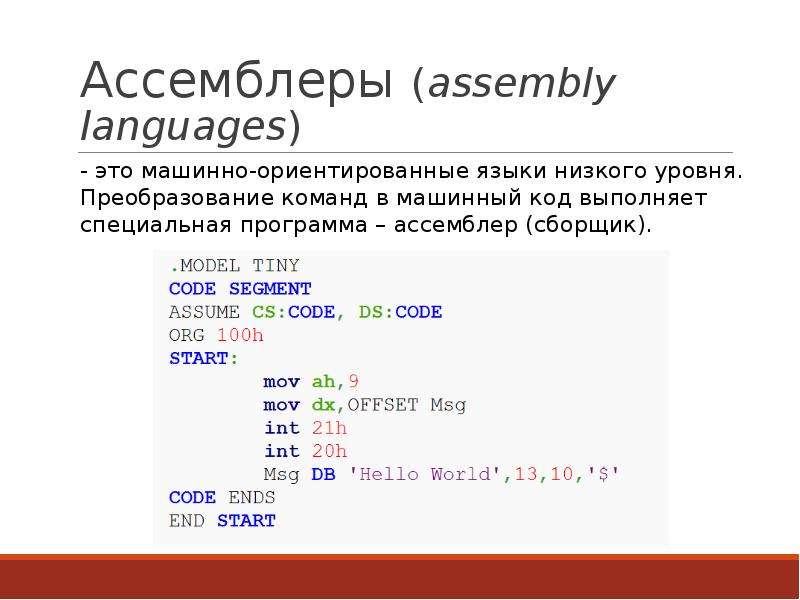 Ассемблеры (assembly languages)

- это машинно-ориентированные языки низкого уровня. Преобразование команд в машинный код выполняет специальная программа – ассемблер (сборщик).

.MODEL TINY
CODE SEGMENT
ASSUME CS:CODE, DS:CODE
ORG 100h
START:
mov ah,9
mov dx,OFFSET Msg
int 21h
int 20h
Msg DB 'Hello World',13,10,'$'
CODE ENDS
END START